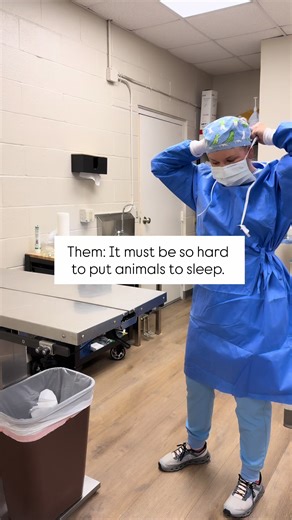 Them: It must be so hard to put animals to sleep.